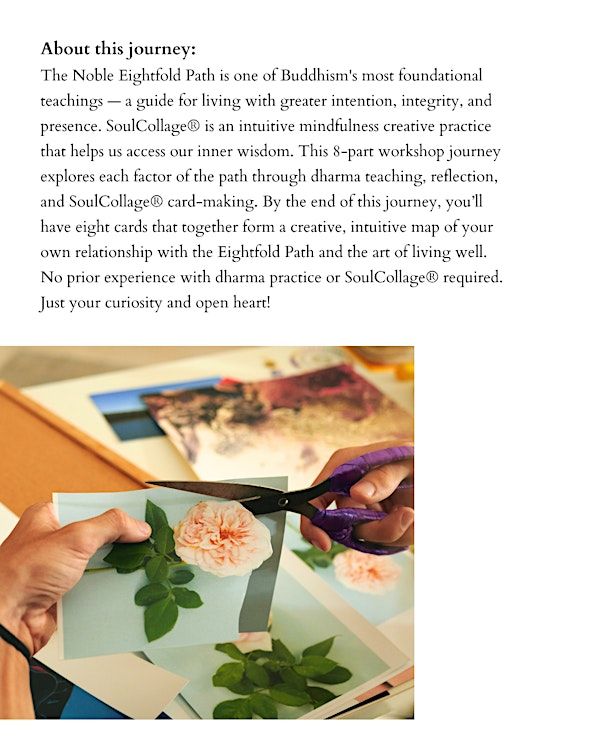 About this journey:
The Noble Eightfold Path is one of Buddhism's most foundational teachings — a guide for living with greater intention, integrity, and presence. SoulCollage® is an intuitive mindfulness creative practice that helps us access our inner wisdom. This 8-part workshop journey explores each factor of the path through dharma teaching, reflection, and SoulCollage® card-making. By the end of this journey, you'll have eight cards that together form a creative, intuitive map of your own relationship with the Eightfold Path and the art of living well. No prior experience with dharma practice or SoulCollage® required. Just your curiosity and open heart!